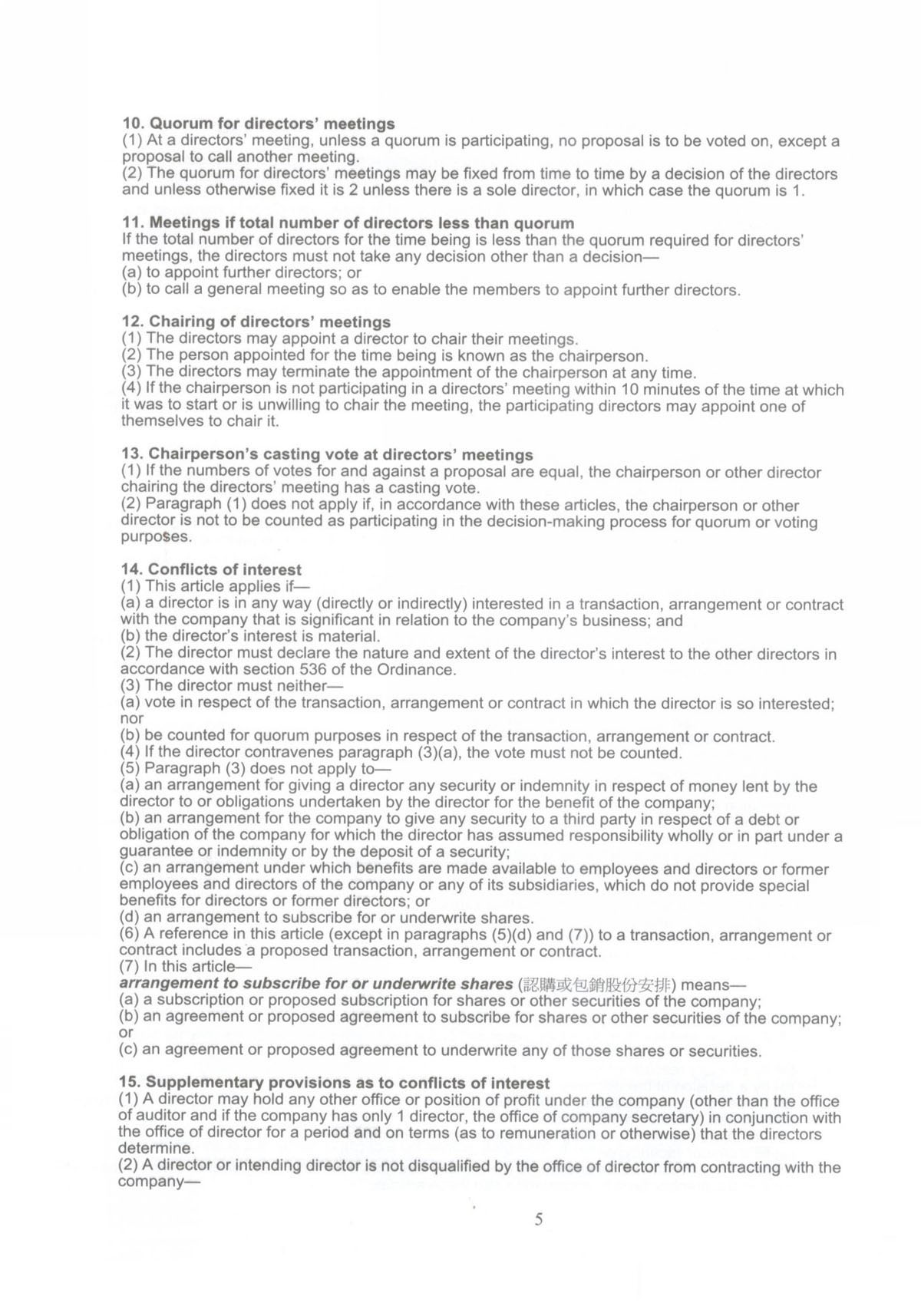 10. Quorum for directors' meetings
(1) At a directors' meeting, unless a quorum is participating, no proposal is to be voted on, except a proposal to call another meeting.
(2) The quorum for directors' meetings may be fixed from time to time by a decision of the directors and unless otherwise fixed it is 2 unless there is a sole director, in which case the quorum is 1.

11. Meetings if total number of directors less than quorum
If the total number of directors for the time being is less than the quorum required for directors' meetings, the directors must not take any decision other than a decision—
(a) to appoint further directors; or
(b) to call a general meeting so as to enable the members to appoint further directors.

12. Chairing of directors' meetings
(1) The directors may appoint a director to chair their meetings.
(2) The person appointed for the time being is known as the chairperson.
(3) The directors may terminate the appointment of the chairperson at any time.
(4) If the chairperson is not participating in a directors' meeting within 10 minutes of the time at which it was to start or is unwilling to chair the meeting, the participating directors may appoint one of themselves to chair it.

13. Chairperson's casting vote at directors' meetings
(1) If the numbers of votes for and against a proposal are equal, the chairperson or other director chairing the directors' meeting has a casting vote.
(2) Paragraph (1) does not apply if, in accordance with these articles, the chairperson or other director is not to be counted as participating in the decision-making process for quorum or voting purposes.

14. Conflicts of interest
(1) This article applies if—
(a) a director is in any way (directly or indirectly) interested in a transaction, arrangement or contract with the company that is significant in relation to the company's business; and
(b) the director's interest is material.
(2) The director must declare the nature and extent of the director's interest to the other directors in accordance with section 536 of the Ordinance.
(3) The director must neither—
(a) vote in respect of the transaction, arrangement or contract in which the director is so interested; nor
(b) be counted for quorum purposes in respect of the transaction, arrangement or contract.
(4) If the director contravenes paragraph (3)(a), the vote must not be counted.
(5) Paragraph (3) does not apply to—
(a) an arrangement for giving a director any security or indemnity in respect of money lent by the director to or obligations undertaken by the director for the benefit of the company;
(b) an arrangement for the company to give any security to a third party in respect of a debt or obligation of the company for which the director has assumed responsibility wholly or in part under a guarantee or indemnity or by the deposit of a security;
(c) an arrangement under which benefits are made available to employees and directors or former employees and directors of the company or any of its subsidiaries, which do not provide special benefits for directors or former directors; or
(d) an arrangement to subscribe for or underwrite shares.
(6) A reference in this article (except in paragraphs (5)(d) and (7)) to a transaction, arrangement or contract includes a proposed transaction, arrangement or contract.
(7) In this article—
arrangement to subscribe for or underwrite shares (認購或包銷股份安排) means—
(a) a subscription or proposed subscription for shares or other securities of the company;
(b) an agreement or proposed agreement to subscribe for shares or other securities of the company; or
(c) an agreement or proposed agreement to underwrite any of those shares or securities.

15. Supplementary provisions as to conflicts of interest
(1) A director may hold any other office or position of profit under the company (other than the office of auditor and if the company has only 1 director, the office of company secretary) in conjunction with the office of director for a period and on terms (as to remuneration or otherwise) that the directors determine.
(2) A director or intending director is not disqualified by the office of director from contracting with the company—

5